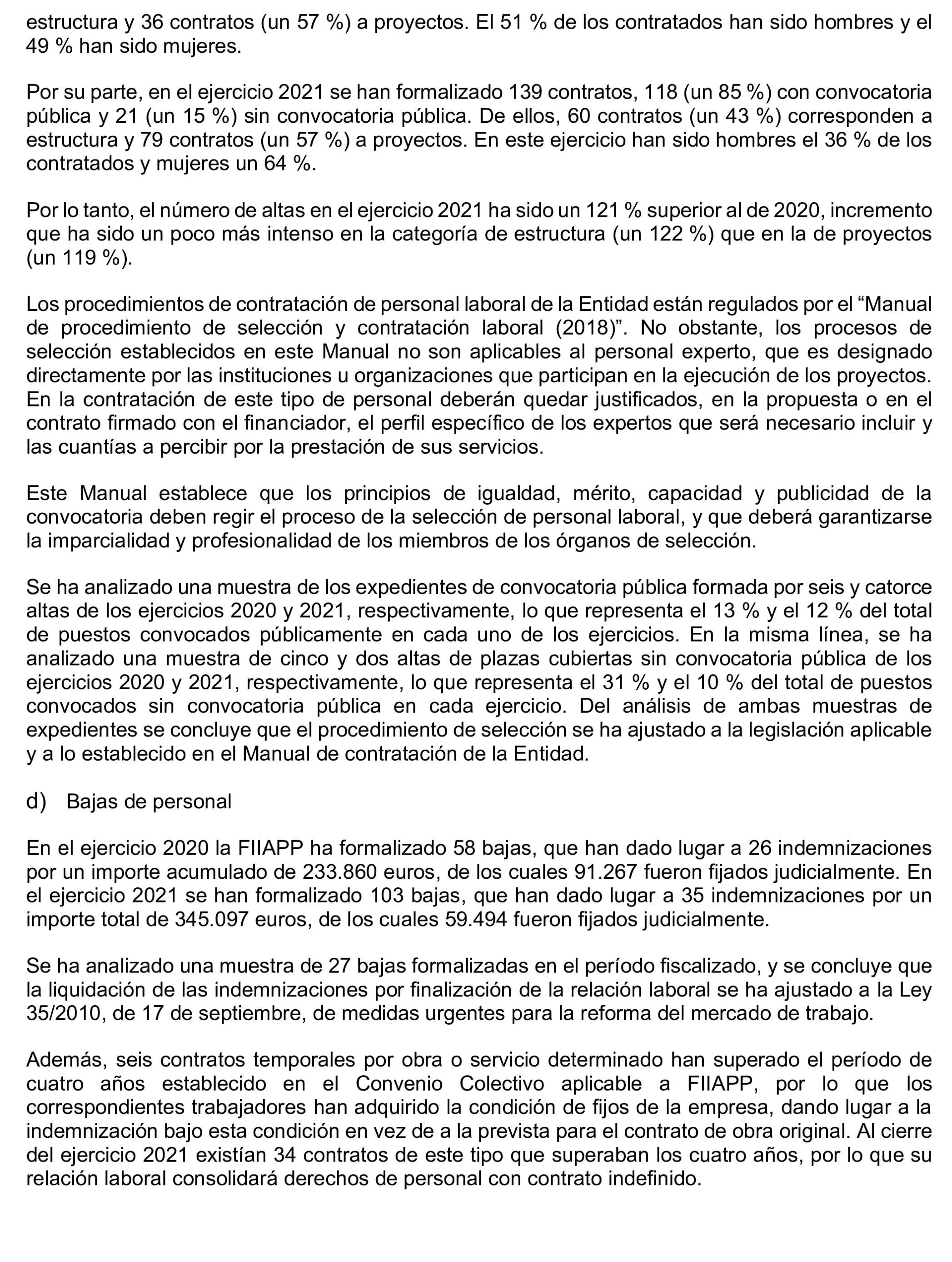 estructura y 36 contratos (un 57 %) a proyectos. El 51 % de los contratados han sido hombres y el 49 % han sido mujeres.

Por su parte, en el ejercicio 2021 se han formalizado 139 contratos, 118 (un 85 %) con convocatoria pública y 21 (un 15 %) sin convocatoria pública. De ellos, 60 contratos (un 43 %) corresponden a estructura y 79 contratos (un 57 %) a proyectos. En este ejercicio han sido hombres el 36 % de los contratados y mujeres un 64 %.

Por lo tanto, el número de altas en el ejercicio 2021 ha sido un 121 % superior al de 2020, incremento que ha sido un poco más intenso en la categoría de estructura (un 122 %) que en la de proyectos (un 119 %).

Los procedimientos de contratación de personal laboral de la Entidad están regulados por el “Manual de procedimiento de selección y contratación laboral (2018)”. No obstante, los procesos de selección establecidos en este Manual no son aplicables al personal experto, que es designado directamente por las instituciones u organizaciones que participan en la ejecución de los proyectos. En la contratación de este tipo de personal deberán quedar justificados, en la propuesta o en el contrato firmado con el financiador, el perfil específico de los expertos que será necesario incluir y las cuantías a percibir por la prestación de sus servicios.

Este Manual establece que los principios de igualdad, mérito, capacidad y publicidad de la convocatoria deben regir el proceso de la selección de personal laboral, y que deberá garantizarse la imparcialidad y profesionalidad de los miembros de los órganos de selección.

Se ha analizado una muestra de los expedientes de convocatoria pública formada por seis y catorce altas de los ejercicios 2020 y 2021, respectivamente, lo que representa el 13 % y el 12 % del total de puestos convocados públicamente en cada uno de los ejercicios. En la misma línea, se ha analizado una muestra de cinco y dos altas de plazas cubiertas sin convocatoria pública de los ejercicios 2020 y 2021, respectivamente, lo que representa el 31 % y el 10 % del total de puestos convocados sin convocatoria pública en cada ejercicio. Del análisis de ambas muestras de expedientes se concluye que el procedimiento de selección se ha ajustado a la legislación aplicable y a lo establecido en el Manual de contratación de la Entidad.

d) Bajas de personal

En el ejercicio 2020 la FIIAPP ha formalizado 58 bajas, que han dado lugar a 26 indemnizaciones por un importe acumulado de 233.860 euros, de los cuales 91.267 fueron fijados judicialmente. En el ejercicio 2021 se han formalizado 103 bajas, que han dado lugar a 35 indemnizaciones por un importe total de 345.097 euros, de los cuales 59.494 fueron fijados judicialmente.

Se ha analizado una muestra de 27 bajas formalizadas en el período fiscalizado, y se concluye que la liquidación de las indemnizaciones por finalización de la relación laboral se ha ajustado a la Ley 35/2010, de 17 de septiembre, de medidas urgentes para la reforma del mercado de trabajo.

Además, seis contratos temporales por obra o servicio determinado han superado el período de cuatro años establecido en el Convenio Colectivo aplicable a FIIAPP, por lo que los correspondientes trabajadores han adquirido la condición de fijos de la empresa, dando lugar a la indemnización bajo esta condición en vez de a la prevista para el contrato de obra original. Al cierre del ejercicio 2021 existían 34 contratos de este tipo que superaban los cuatro años, por lo que su relación laboral consolidará derechos de personal con contrato indefinido.